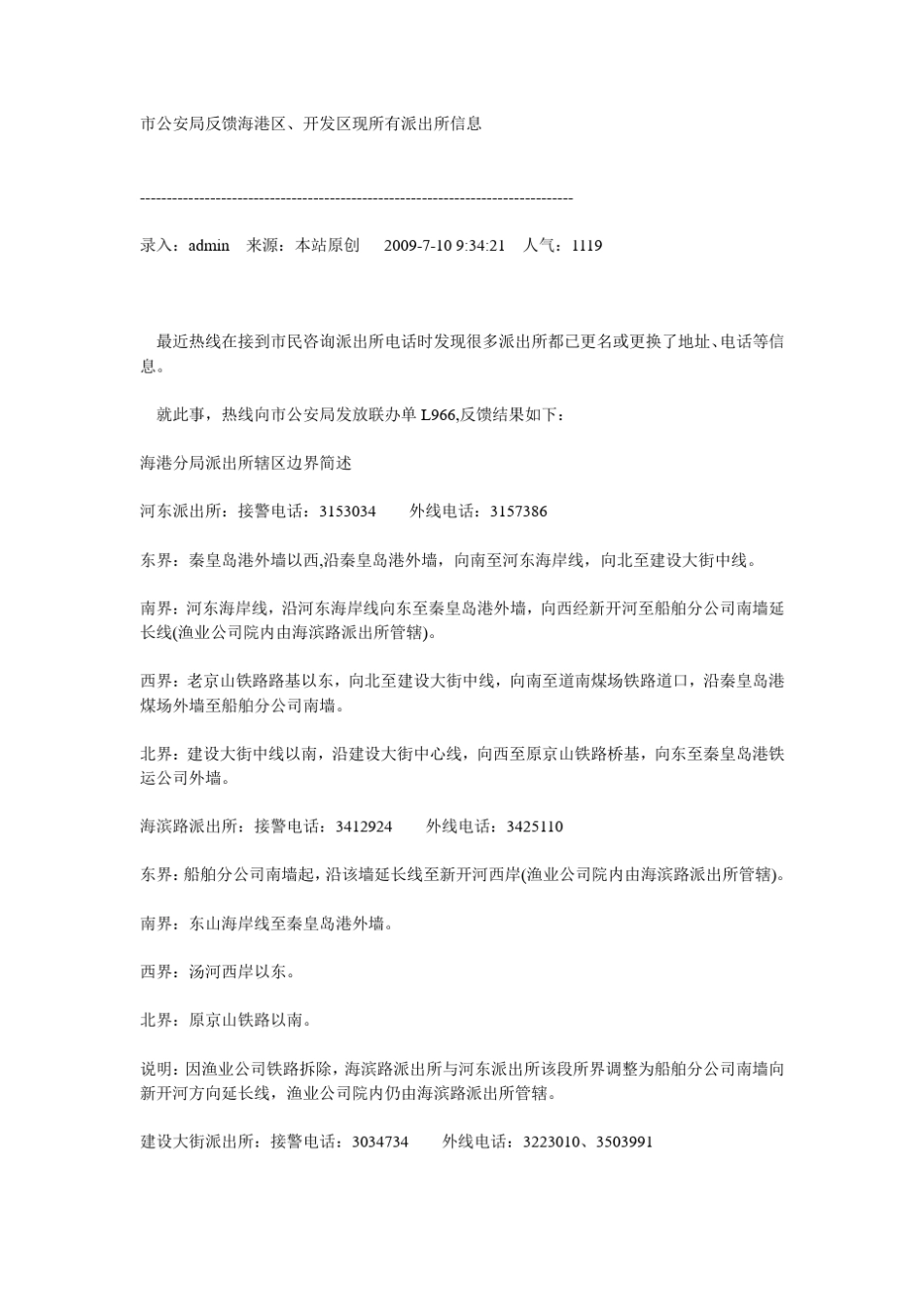 市公安局反馈海港区、开发区现所有派出所信息

--------------------------------------------------------------------------------

录入：admin　来源：本站原创　2009-7-10 9:34:21　人气：1119

最近热线在接到市民咨询派出所电话时发现很多派出所都已更名或更换了地址、电话等信息。

就此事，热线向市公安局发放联办单 L966,反馈结果如下：

海港分局派出所辖区边界简述

河东派出所：接警电话：3153034　外线电话：3157386

东界：秦皇岛港外墙以西,沿秦皇岛港外墙，向南至河东海岸线，向北至建设大街中线。

南界：河东海岸线，沿河东海岸线向东至秦皇岛港外墙，向西经新开河至船舶分公司南墙延长线(渔业公司院内由海滨路派出所管辖)。

西界：老京山铁路路基以东，向北至建设大街中线，向南至道南煤场铁路道口，沿秦皇岛港煤场外墙至船舶分公司南墙。

北界：建设大街中线以南，沿建设大街中心线，向西至原京山铁路桥基，向东至秦皇岛港铁运公司外墙。

海滨路派出所：接警电话：3412924　外线电话：3425110

东界：船舶分公司南墙起，沿该墙延长线至新开河西岸(渔业公司院内由海滨路派出所管辖)。

南界：东山海岸线至秦皇岛港外墙。

西界：汤河西岸以东。

北界：原京山铁路以南。

说明：因渔业公司铁路拆除，海滨路派出所与河东派出所该段所界调整为船舶分公司南墙向新开河方向延长线，渔业公司院内仍由海滨路派出所管辖。

建设大街派出所：接警电话：3034734　外线电话：3223010、3503991